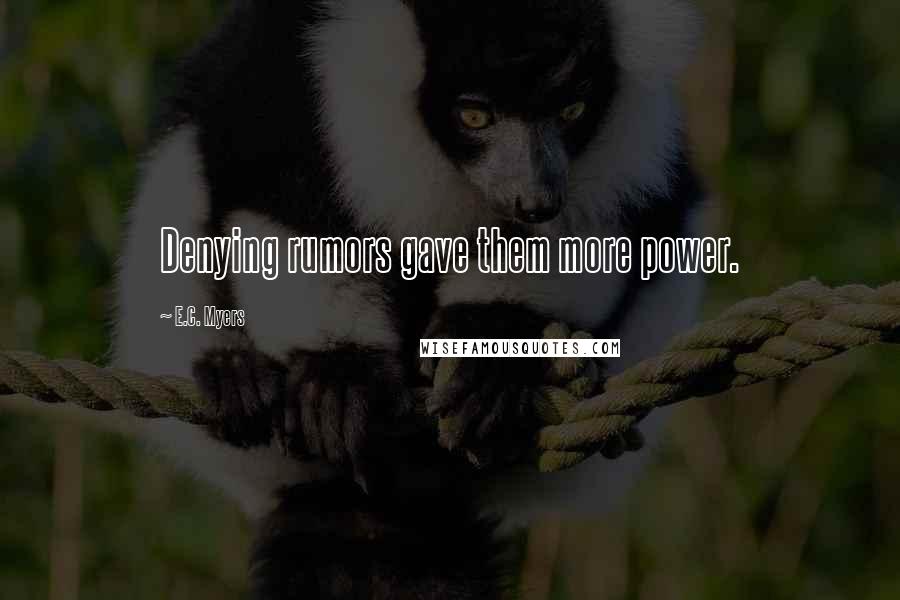 Denying rumors gave them more power.

~ E.C. Myers

WISEFAMOUSQUOTES.COM